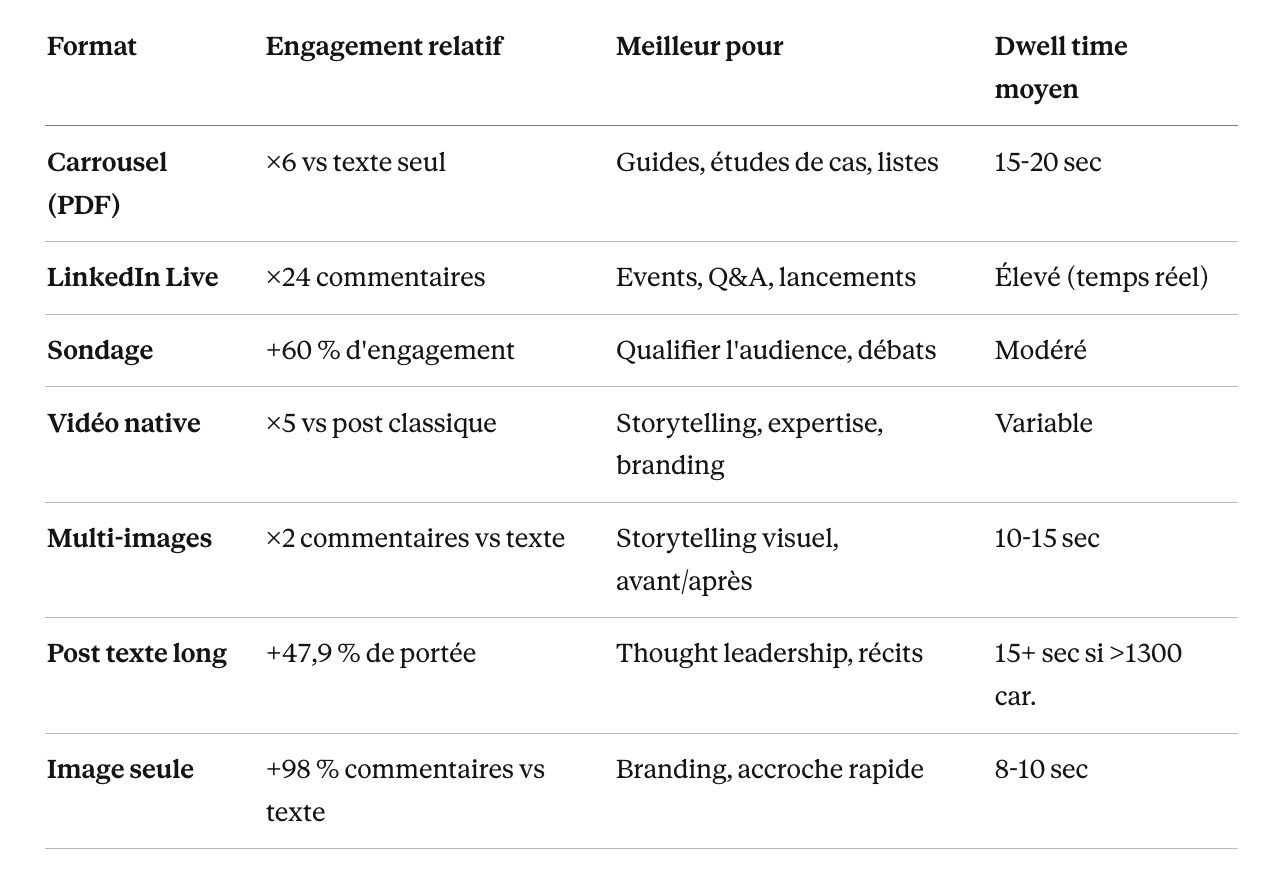 | Format | Engagement relatif | Meilleur pour | Dwell time moyen |
|---|---|---|---|
| Carrousel (PDF) | ×6 vs texte seul | Guides, études de cas, listes | 15-20 sec |
| LinkedIn Live | ×24 commentaires | Events, Q&A, lancements | Élevé (temps réel) |
| Sondage | +60 % d'engagement | Qualifier l'audience, débats | Modéré |
| Vidéo native | ×5 vs post classique | Storytelling, expertise, branding | Variable |
| Multi-images | ×2 commentaires vs texte | Storytelling visuel, avant/après | 10-15 sec |
| Post texte long | +47,9 % de portée | Thought leadership, récits | 15+ sec si >1300 car. |
| Image seule | +98 % commentaires vs texte | Branding, accroche rapide | 8-10 sec |